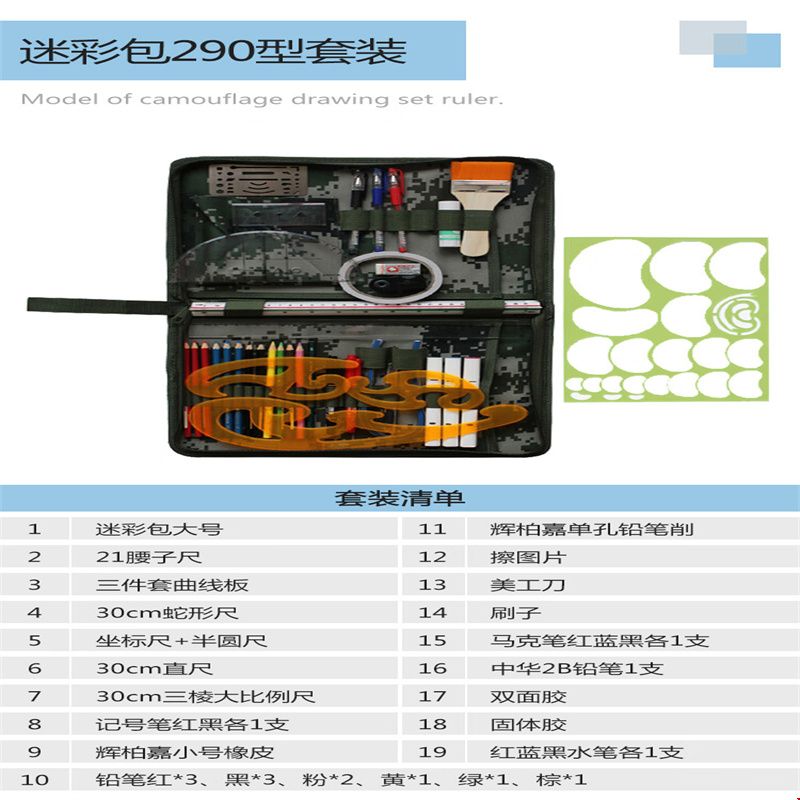 迷彩包290型套装

Model of camouflage drawing set ruler.

套装清单

| 1 | 迷彩包大号 | 11 | 辉柏嘉单孔铅笔削 |
|---|---|---|---|
| 2 | 21腰子尺 | 12 | 擦图片 |
| 3 | 三件套曲线板 | 13 | 美工刀 |
| 4 | 30cm蛇形尺 | 14 | 刷子 |
| 5 | 坐标尺+半圆尺 | 15 | 马克笔红蓝黑各1支 |
| 6 | 30cm直尺 | 16 | 中华2B铅笔1支 |
| 7 | 30cm三棱大比例尺 | 17 | 双面胶 |
| 8 | 记号笔红黑各1支 | 18 | 固体胶 |
| 9 | 辉柏嘉小号橡皮 | 19 | 红蓝黑水笔各1支 |
| 10 | 铅笔红*3、黑*3、粉*2、黄*1、绿*1、棕*1 | | |